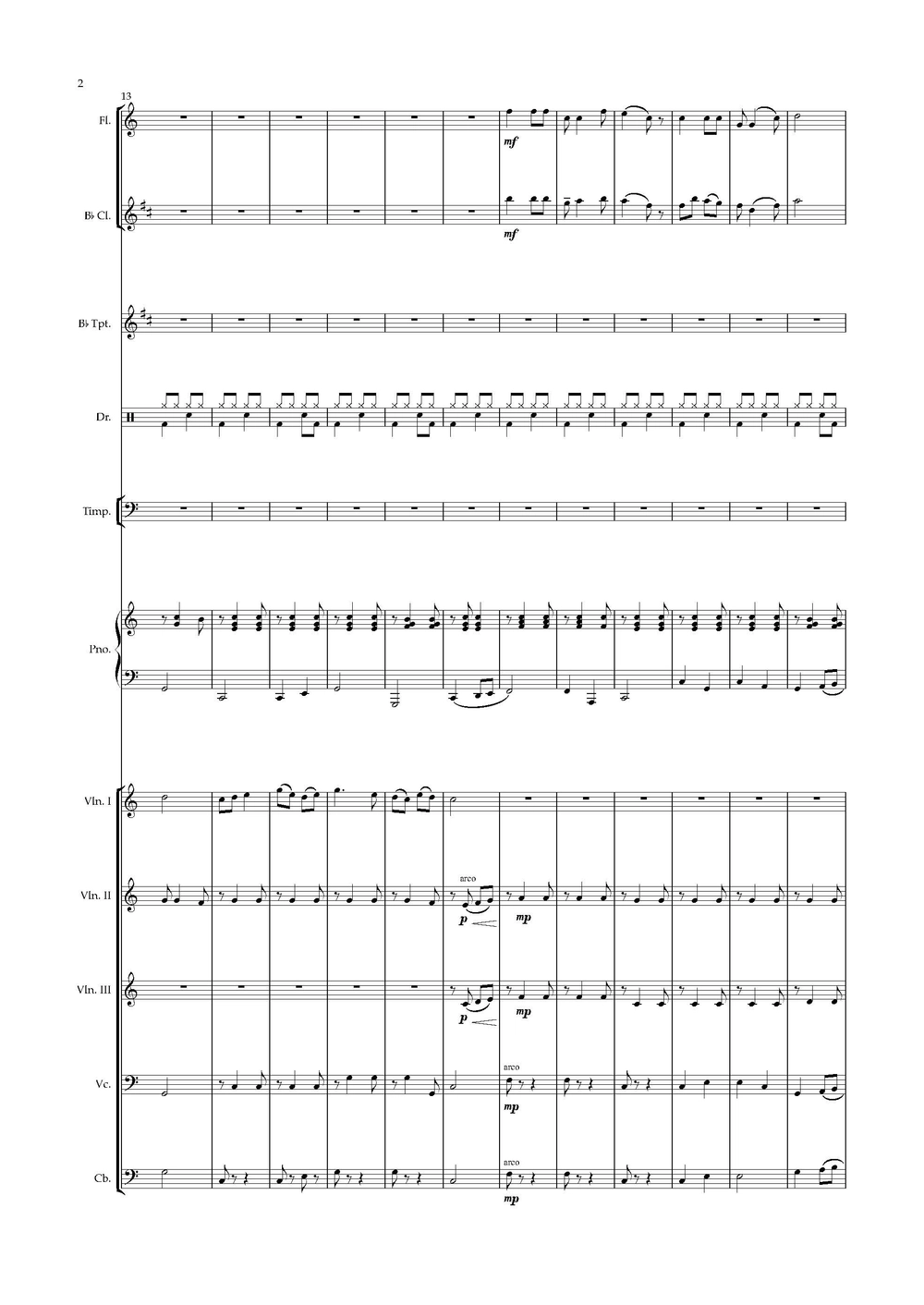 2

13

Fl.

mf

B♭ Cl.

mf

B♭ Tpt.

Dr.

Timp.

Pno.

Vln. I

Vln. II

arco

p

mp

Vln. III

p

mp

Vc.

arco

mp

Cb.

arco

mp